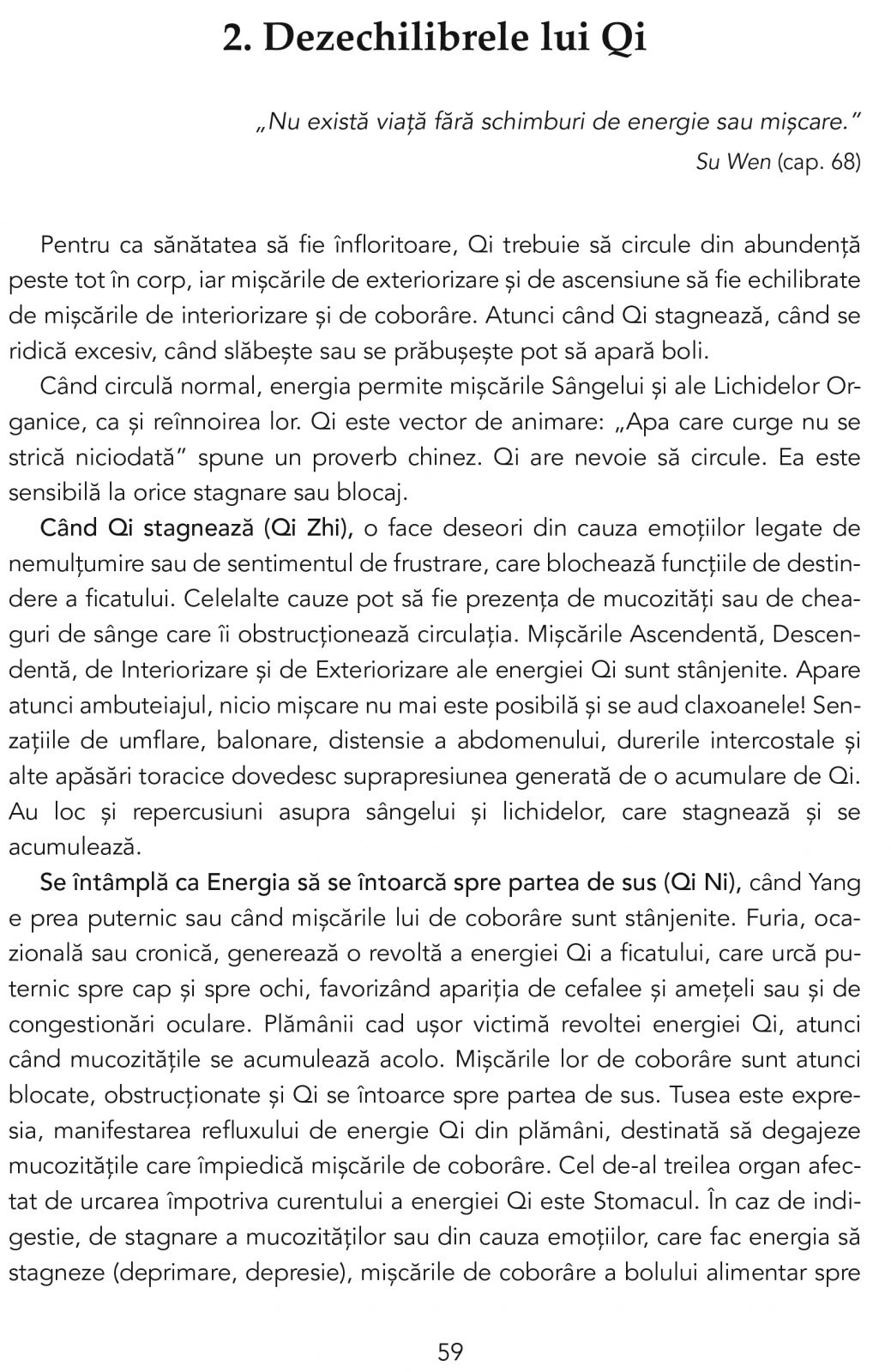 2. Dezechilibrele lui Qi

„Nu există viață fără schimburi de energie sau mișcare."
Su Wen (cap. 68)

Pentru ca sănătatea să fie înfloritoare, Qi trebuie să circule din abundență peste tot în corp, iar mișcările de exteriorizare și de ascensiune să fie echilibrate de mișcările de interiorizare și de coborâre. Atunci când Qi stagnează, când se ridică excesiv, când slăbește sau se prăbușește pot să apară boli.

Când circulă normal, energia permite mișcările Sângelui și ale Lichidelor Organice, ca și reînnoirea lor. Qi este vector de animare: „Apa care curge nu se strică niciodată" spune un proverb chinez. Qi are nevoie să circule. Ea este sensibilă la orice stagnare sau blocaj.

Când Qi stagnează (Qi Zhi), o face deseori din cauza emoțiilor legate de nemulțumire sau de sentimentul de frustrare, care blochează funcțiile de destindere a ficatului. Celelalte cauze pot să fie prezența de mucozități sau de cheaguri de sânge care îi obstrucționează circulația. Mișcările Ascendentă, Descendentă, de Interiorizare și de Exteriorizare ale energiei Qi sunt stânjenite. Apare atunci ambuteiajul, nicio mișcare nu mai este posibilă și se aud claxoanele! Senzațiile de umflare, balonare, distensie a abdomenului, durerile intercostale și alte apăsări toracice dovedesc suprapresiunea generată de o acumulare de Qi. Au loc și repercusiuni asupra sângelui și lichidelor, care stagnează și se acumulează.

Se întâmplă ca Energia să se întoarcă spre partea de sus (Qi Ni), când Yang e prea puternic sau când mișcările lui de coborâre sunt stânjenite. Furia, ocazională sau cronică, generează o revoltă a energiei Qi a ficatului, care urcă puternic spre cap și spre ochi, favorizând apariția de cefalee și amețeli sau și de congestionări oculare. Plămânii cad ușor victimă revoltei energiei Qi, atunci când mucozitățile se acumulează acolo. Mișcările lor de coborâre sunt atunci blocate, obstrucționate și Qi se întoarce spre partea de sus. Tusea este expresia, manifestarea refluxului de energie Qi din plămâni, destinată să degajeze mucozitățile care împiedică mișcările de coborâre. Cel de-al treilea organ afectat de urcarea împotriva curentului a energiei Qi este Stomacul. În caz de indigestie, de stagnare a mucozităților sau din cauza emoțiilor, care fac energia să stagneze (deprimare, depresie), mișcările de coborâre a bolului alimentar spre

59